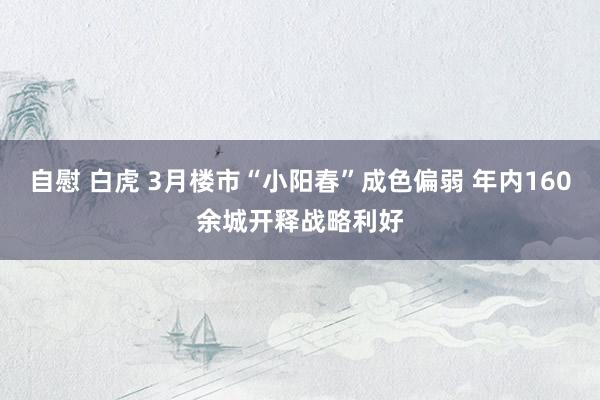 自慰 白虎 3月楼市“小阳春”成色偏弱 年内160余城开释战略利好